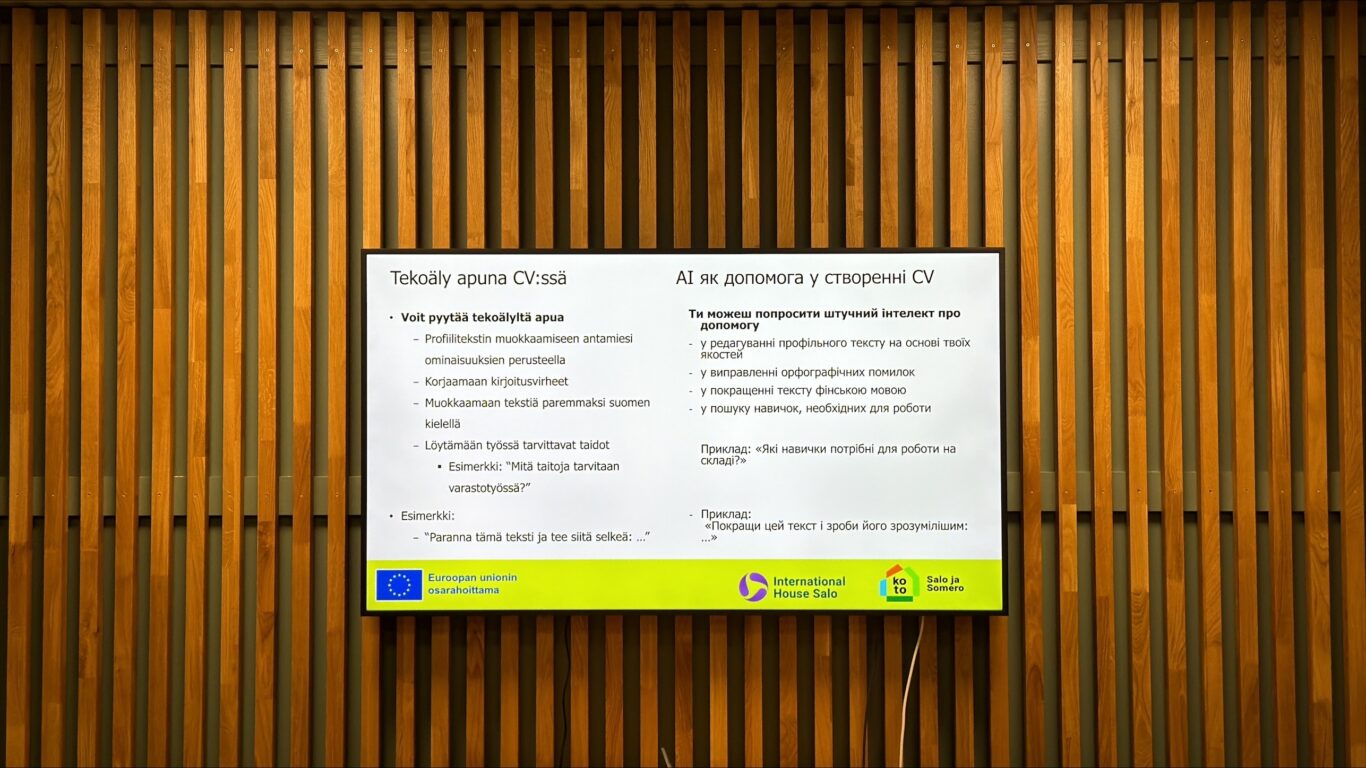 Tekoäly apuna CV:ssä

• Voit pyytää tekoälyltä apua
– Profiilitekstin muokkaamiseen antamiesi ominaisuuksien perusteella
– Korjaamaan kirjoitusvirheet
– Muokkaamaan tekstiä paremmaksi suomen kielellä
– Löytämään työssä tarvittavat taidot
▪ Esimerkki: "Mitä taitoja tarvitaan varastotyössä?"

• Esimerkki:
– "Paranna tämä teksti ja tee siitä selkeä: …"

AI як допомога у створенні CV

Ти можеш попросити штучний інтелект про допомогу
- у редагуванні профільного тексту на основі твоїх якостей
- у виправленні орфографічних помилок
- у покращенні тексту фінською мовою
- у пошуку навичок, необхідних для роботи

Приклад: «Які навички потрібні для роботи на складі?»

- Приклад:
«Покращи цей текст і зроби його зрозумілішим: ...»

Euroopan unionin osarahoittama

International House Salo

koto Salo ja Somero